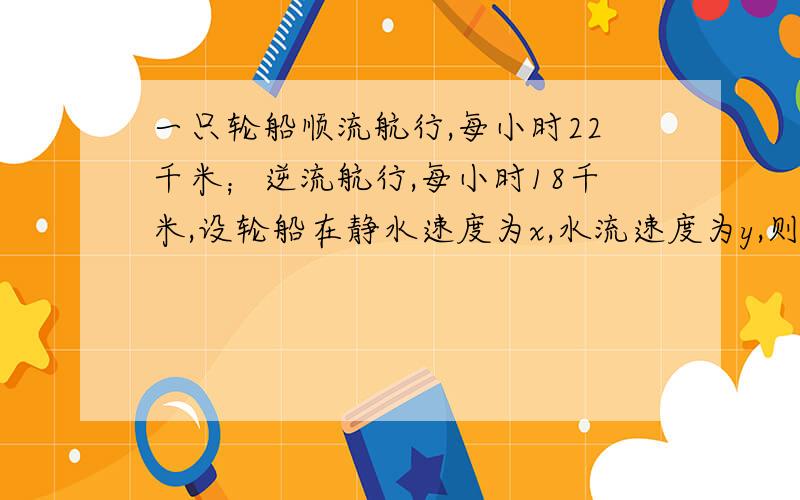 一只轮船顺流航行,每小时22千米;逆流航行,每小时18千米,设轮船在静水速度为$x$,水流速度为$y$,则